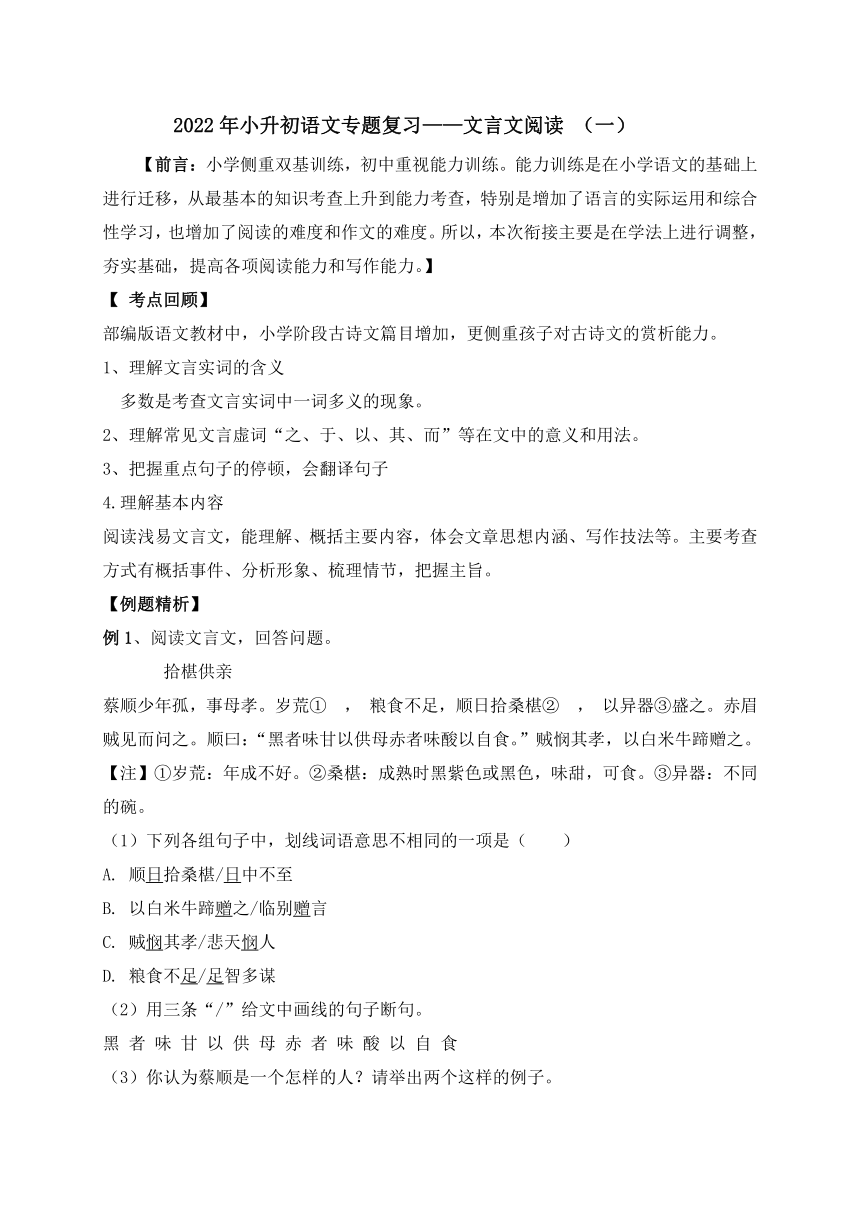 2022年小升初语文专题复习——文言文阅读 （一）

【前言：小学侧重双基训练，初中重视能力训练。能力训练是在小学语文的基础上进行迁移，从最基本的知识考查上升到能力考查，特别是增加了语言的实际运用和综合性学习，也增加了阅读的难度和作文的难度。所以，本次衔接主要是在学法上进行调整，夯实基础，提高各项阅读能力和写作能力。】

【 考点回顾】

部编版语文教材中，小学阶段古诗文篇目增加，更侧重孩子对古诗文的赏析能力。

1、理解文言实词的含义

多数是考查文言实词中一词多义的现象。

2、理解常见文言虚词“之、于、以、其、而”等在文中的意义和用法。

3、把握重点句子的停顿，会翻译句子

4.理解基本内容

阅读浅易文言文，能理解、概括主要内容，体会文章思想内涵、写作技法等。主要考查方式有概括事件、分析形象、梳理情节，把握主旨。

【例题精析】

例1、阅读文言文，回答问题。

拾椹供亲

蔡顺少年孤，事母孝。岁荒① ， 粮食不足，顺日拾桑椹② ， 以异器③盛之。赤眉贼见而问之。顺曰：“黑者味甘以供母赤者味酸以自食。”贼悯其孝，以白米牛蹄赠之。

【注】①岁荒：年成不好。②桑椹：成熟时黑紫色或黑色，味甜，可食。③异器：不同的碗。

（1）下列各组句子中，划线词语意思不相同的一项是（ ）

A. 顺日拾桑椹/日中不至

B. 以白米牛蹄赠之/临别赠言

C. 贼悯其孝/悲天悯人

D. 粮食不足/足智多谋

（2）用三条“/”给文中画线的句子断句。

黑 者 味 甘 以 供 母 赤 者 味 酸 以 自 食

（3）你认为蔡顺是一个怎样的人？请举出两个这样的例子。